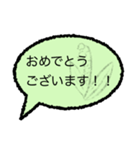 おめでとう
ございます！！